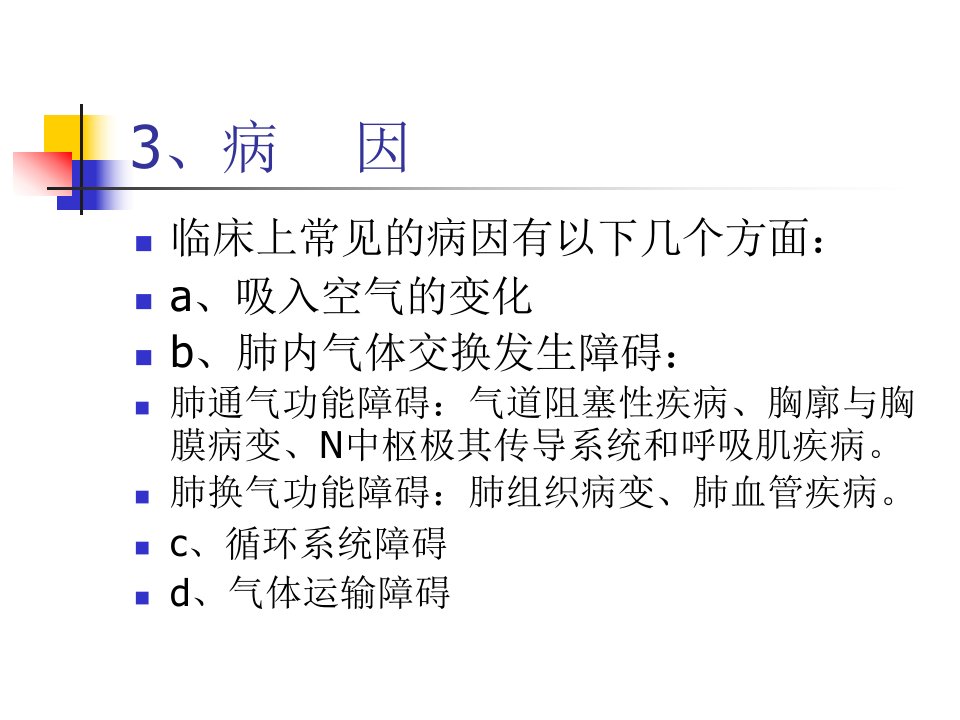 3、病 因

• 临床上常见的病因有以下几个方面：
• a、吸入空气的变化
• b、肺内气体交换发生障碍：
• 肺通气功能障碍：气道阻塞性疾病、胸廓与胸膜病变、N中枢极其传导系统和呼吸肌疾病。
• 肺换气功能障碍：肺组织病变、肺血管疾病。
• c、循环系统障碍
• d、气体运输障碍